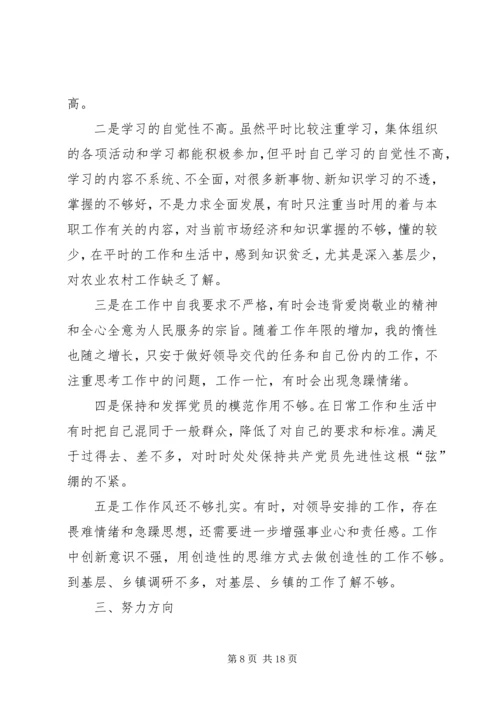 高。

二是学习的自觉性不高。虽然平时比较注重学习，集体组织的各项活动和学习都能积极参加，但平时自己学习的自觉性不高，学习的内容不系统、不全面，对很多新事物、新知识学习的不透，掌握的不够好，不是力求全面发展，有时只注重当时用的着与本职工作有关的内容，对当前市场经济和知识掌握的不够，懂的较少，在平时的工作和生活中，感到知识贫乏，尤其是深入基层少，对农业农村工作缺乏了解。

三是在工作中自我要求不严格，有时会违背爱岗敬业的精神和全心全意为人民服务的宗旨。随着工作年限的增加，我的惰性也随之增长，只安于做好领导交代的任务和自己份内的工作，不注重思考工作中的问题，工作一忙，有时会出现急躁情绪。

四是保持和发挥党员的模范作用不够。在日常工作和生活中有时把自己混同于一般群众，降低了对自己的要求和标准。满足于过得去、差不多，对时时处处保持共产党员先进性这根“弦”绷的不紧。

五是工作作风还不够扎实。有时，对领导安排的工作，存在畏难情绪和急躁思想，还需要进一步增强事业心和责任感。工作中创新意识不强，用创造性的思维方式去做创造性的工作不够。到基层、乡镇调研不多，对基层、乡镇的工作了解不够。

三、努力方向

第 8 页 共 18 页